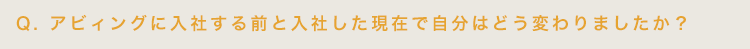 Q. アビィングに入社する前と入社した現在で自分はどう変わりましたか？